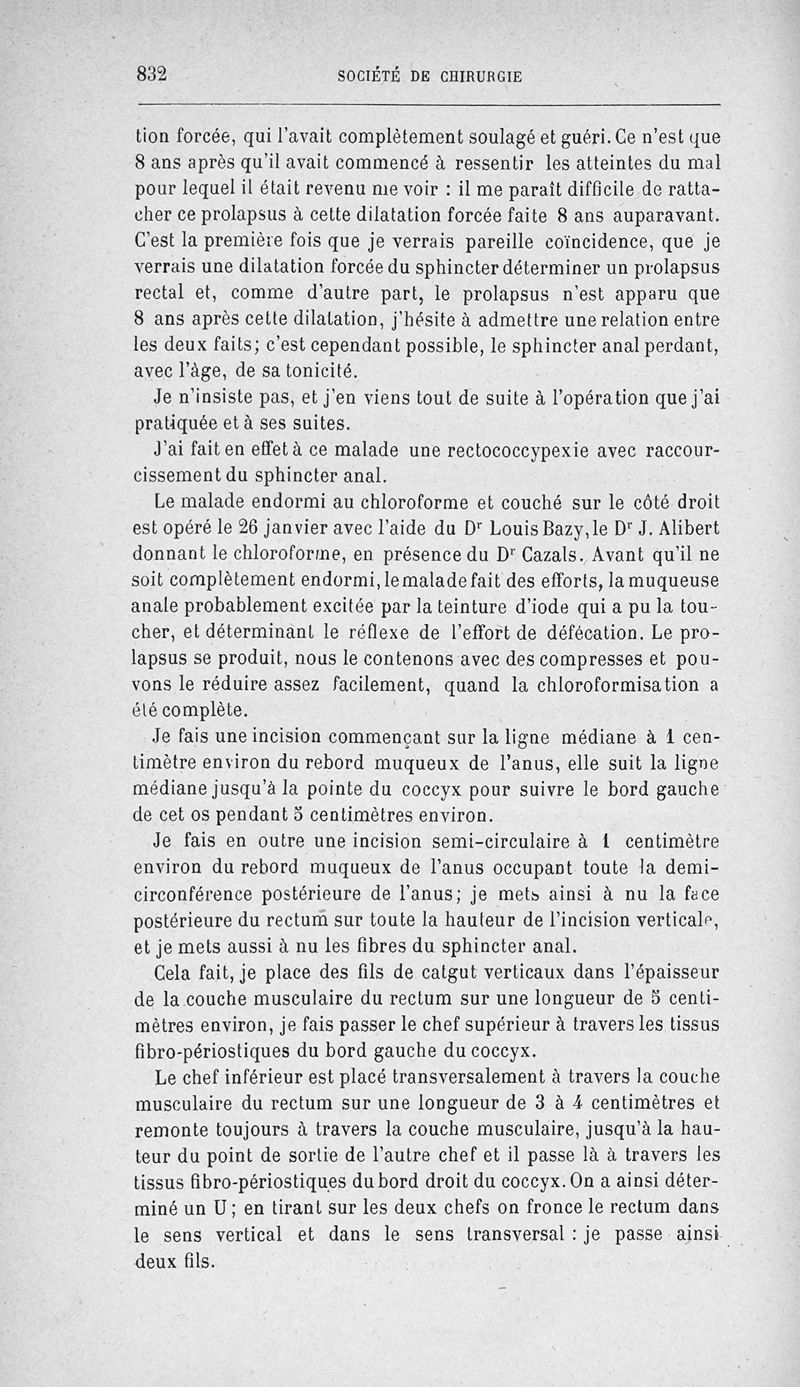 832 SOCIÉTÉ DE CHIRURGIE

tion forcée, qui l'avait complètement soulagé et guéri. Ce n'est que 8 ans après qu'il avait commencé à ressentir les atteintes du mal pour lequel il était revenu me voir : il me paraît difficile de rattacher ce prolapsus à cette dilatation forcée faite 8 ans auparavant. C'est la première fois que je verrais pareille coïncidence, que je verrais une dilatation forcée du sphincter déterminer un prolapsus rectal et, comme d'autre part, le prolapsus n'est apparu que 8 ans après cette dilatation, j'hésite à admettre une relation entre les deux faits; c'est cependant possible, le sphincter anal perdant, avec l'âge, de sa tonicité.

Je n'insiste pas, et j'en viens tout de suite à l'opération que j'ai pratiquée et à ses suites.

J'ai fait en effet à ce malade une rectococcypexie avec raccourcissement du sphincter anal.

Le malade endormi au chloroforme et couché sur le côté droit est opéré le 26 janvier avec l'aide du Dr Louis Bazy, le Dr J. Alibert donnant le chloroforme, en présence du Dr Cazals. Avant qu'il ne soit complètement endormi, le malade fait des efforts, la muqueuse anale probablement excitée par la teinture d'iode qui a pu la toucher, et déterminant le réflexe de l'effort de défécation. Le prolapsus se produit, nous le contenons avec des compresses et pouvons le réduire assez facilement, quand la chloroformisation a été complète.

Je fais une incision commençant sur la ligne médiane à 1 centimètre environ du rebord muqueux de l'anus, elle suit la ligne médiane jusqu'à la pointe du coccyx pour suivre le bord gauche de cet os pendant 5 centimètres environ.

Je fais en outre une incision semi-circulaire à 1 centimètre environ du rebord muqueux de l'anus occupant toute la demi-circonférence postérieure de l'anus; je mets ainsi à nu la face postérieure du rectum sur toute la hauteur de l'incision verticale, et je mets aussi à nu les fibres du sphincter anal.

Cela fait, je place des fils de catgut verticaux dans l'épaisseur de la couche musculaire du rectum sur une longueur de 5 centimètres environ, je fais passer le chef supérieur à travers les tissus fibro-périostiques du bord gauche du coccyx.

Le chef inférieur est placé transversalement à travers la couche musculaire du rectum sur une longueur de 3 à 4 centimètres et remonte toujours à travers la couche musculaire, jusqu'à la hauteur du point de sortie de l'autre chef et il passe là à travers les tissus fibro-périostiques du bord droit du coccyx. On a ainsi déterminé un U; en tirant sur les deux chefs on fronce le rectum dans le sens vertical et dans le sens transversal : je passe ainsi deux fils.